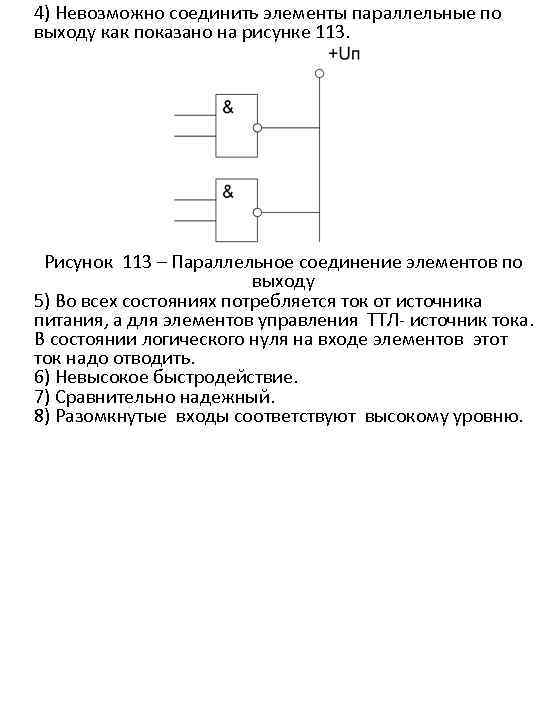 4) Невозможно соединить элементы параллельные по выходу как показано на рисунке 113.

+Uп

&

&

Рисунок 113 – Параллельное соединение элементов по выходу

5) Во всех состояниях потребляется ток от источника питания, а для элементов управления ТТЛ- источник тока. В состоянии логического нуля на входе элементов этот ток надо отводить.
6) Невысокое быстродействие.
7) Сравнительно надежный.
8) Разомкнутые входы соответствуют высокому уровню.